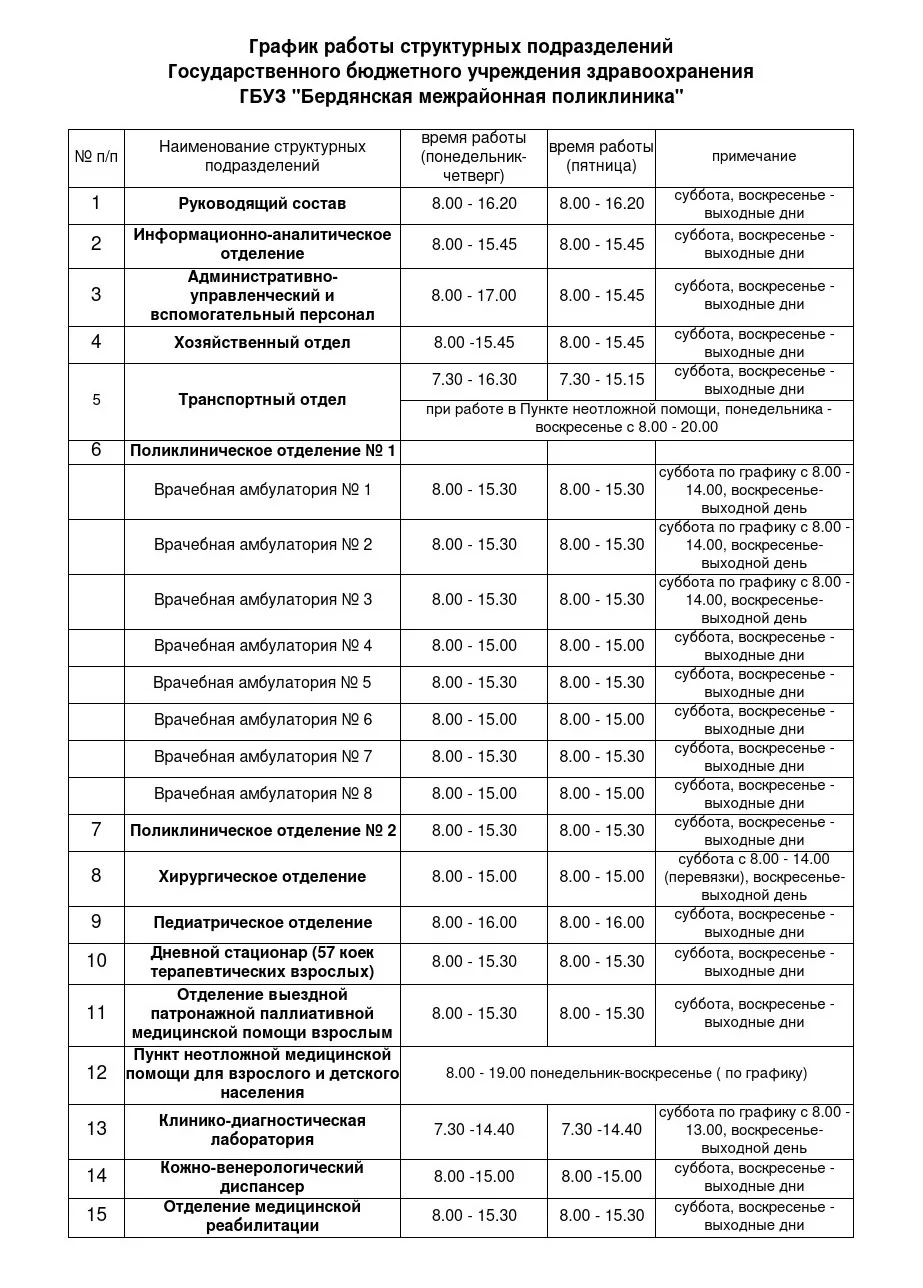 График работы структурных подразделений
Государственного бюджетного учреждения здравоохранения
ГБУЗ "Бердянская межрайонная поликлиника"

| № п/п | Наименование структурных подразделений | время работы (понедельник-четверг) | время работы (пятница) | примечание |
|---|---|---|---|---|
| 1 | Руководящий состав | 8.00 - 16.20 | 8.00 - 16.20 | суббота, воскресенье - выходные дни |
| 2 | Информационно-аналитическое отделение | 8.00 - 15.45 | 8.00 - 15.45 | суббота, воскресенье - выходные дни |
| 3 | Административно-управленческий и вспомогательный персонал | 8.00 - 17.00 | 8.00 - 15.45 | суббота, воскресенье - выходные дни |
| 4 | Хозяйственный отдел | 8.00 -15.45 | 8.00 - 15.45 | суббота, воскресенье - выходные дни |
| 5 | Транспортный отдел | 7.30 - 16.30 | 7.30 - 15.15 | суббота, воскресенье - выходные дни |
| | | при работе в Пункте неотложной помощи, понедельника - воскресенье с 8.00 - 20.00 | | |
| 6 | Поликлиническое отделение № 1 | | | |
| | Врачебная амбулатория № 1 | 8.00 - 15.30 | 8.00 - 15.30 | суббота по графику с 8.00 - 14.00, воскресенье- выходной день |
| | Врачебная амбулатория № 2 | 8.00 - 15.30 | 8.00 - 15.30 | суббота по графику с 8.00 - 14.00, воскресенье- выходной день |
| | Врачебная амбулатория № 3 | 8.00 - 15.30 | 8.00 - 15.30 | суббота по графику с 8.00 - 14.00, воскресенье- выходной день |
| | Врачебная амбулатория № 4 | 8.00 - 15.00 | 8.00 - 15.00 | суббота, воскресенье - выходные дни |
| | Врачебная амбулатория № 5 | 8.00 - 15.30 | 8.00 - 15.30 | суббота, воскресенье - выходные дни |
| | Врачебная амбулатория № 6 | 8.00 - 15.00 | 8.00 - 15.00 | суббота, воскресенье - выходные дни |
| | Врачебная амбулатория № 7 | 8.00 - 15.30 | 8.00 - 15.30 | суббота, воскресенье - выходные дни |
| | Врачебная амбулатория № 8 | 8.00 - 15.00 | 8.00 - 15.00 | суббота, воскресенье - выходные дни |
| 7 | Поликлиническое отделение № 2 | 8.00 - 15.30 | 8.00 - 15.30 | суббота, воскресенье - выходные дни |
| 8 | Хирургическое отделение | 8.00 - 15.00 | 8.00 - 15.00 | суббота с 8.00 - 14.00 (перевязки), воскресенье- выходной день |
| 9 | Педиатрическое отделение | 8.00 - 16.00 | 8.00 - 16.00 | суббота, воскресенье - выходные дни |
| 10 | Дневной стационар (57 коек терапевтических взрослых) | 8.00 - 15.30 | 8.00 - 15.30 | суббота, воскресенье - выходные дни |
| 11 | Отделение выездной патронажной паллиативной медицинской помощи взрослым | 8.00 - 15.30 | 8.00 - 15.30 | суббота, воскресенье - выходные дни |
| 12 | Пункт неотложной медицинской помощи для взрослого и детского населения | 8.00 - 19.00 понедельник-воскресенье ( по графику) | | |
| 13 | Клинико-диагностическая лаборатория | 7.30 -14.40 | 7.30 -14.40 | суббота по графику с 8.00 - 13.00, воскресенье- выходной день |
| 14 | Кожно-венерологический диспансер | 8.00 -15.00 | 8.00 -15.00 | суббота, воскресенье - выходные дни |
| 15 | Отделение медицинской реабилитации | 8.00 - 15.30 | 8.00 - 15.30 | суббота, воскресенье - выходные дни |